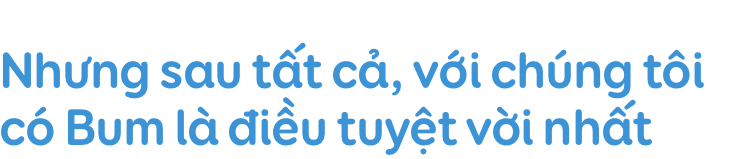 Nhưng sau tất cả, với chúng tôi có Bum là điều tuyệt vời nhất